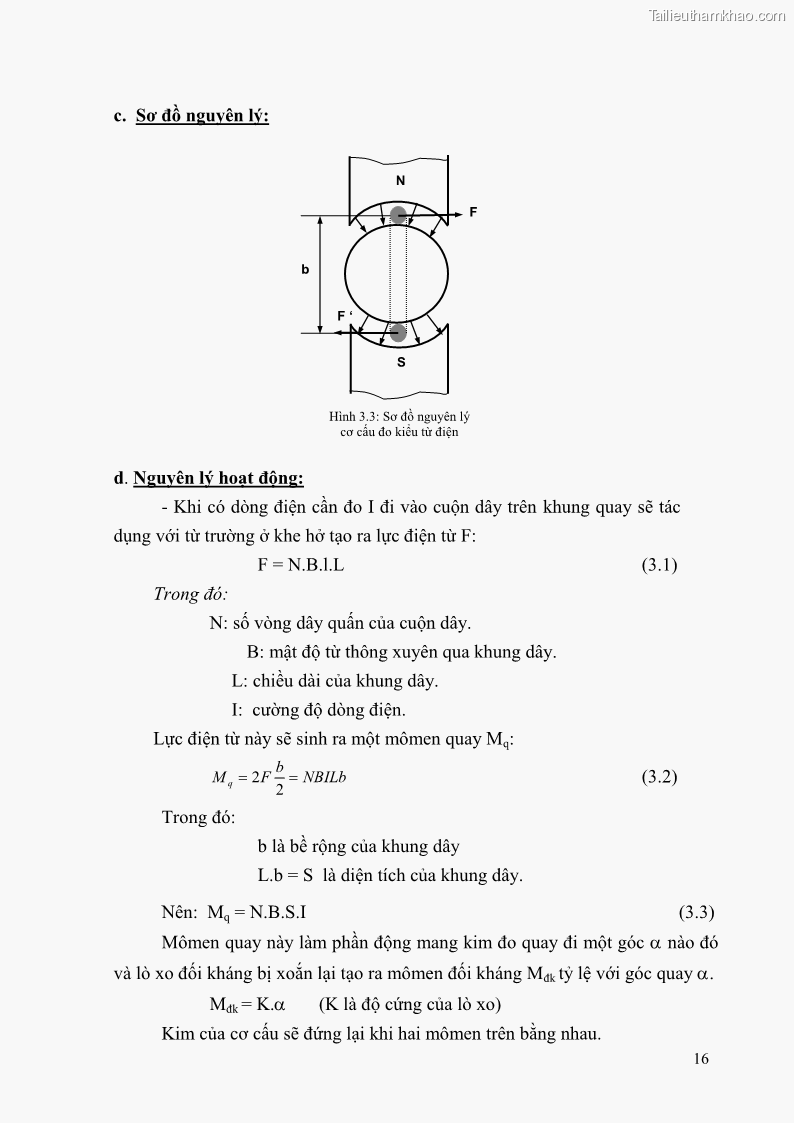 Tailieuthamkhao.com

c. Sơ đồ nguyên lý:

N

F

b

F '

S

Hình 3.3: Sơ đồ nguyên lý cơ cấu đo kiểu từ điện

d. Nguyên lý hoạt động:

- Khi có dòng điện cần đo I đi vào cuộn dây trên khung quay sẽ tác dụng với từ trường ở khe hở tạo ra lực điện từ F:

F = N.B.l.L (3.1)

Trong đó:

N: số vòng dây quấn của cuộn dây.

B: mật độ từ thông xuyên qua khung dây.

L: chiều dài của khung dây.

I: cường độ dòng điện.

Lực điện từ này sẽ sinh ra một mômen quay $M_q$:

$M_q = 2F\frac{b}{2} = NBILb$ (3.2)

Trong đó:

b là bề rộng của khung dây

L.b = S là diện tích của khung dây.

Nên: $M_q$ = N.B.S.I (3.3)

Mômen quay này làm phần động mang kim đo quay đi một góc $\alpha$ nào đó và lò xo đối kháng bị xoắn lại tạo ra mômen đối kháng $M_{dk}$ tỷ lệ với góc quay $\alpha$.

$M_{dk}$ = K.$\alpha$ (K là độ cứng của lò xo)

Kim của cơ cấu sẽ đứng lại khi hai mômen trên bằng nhau.

16